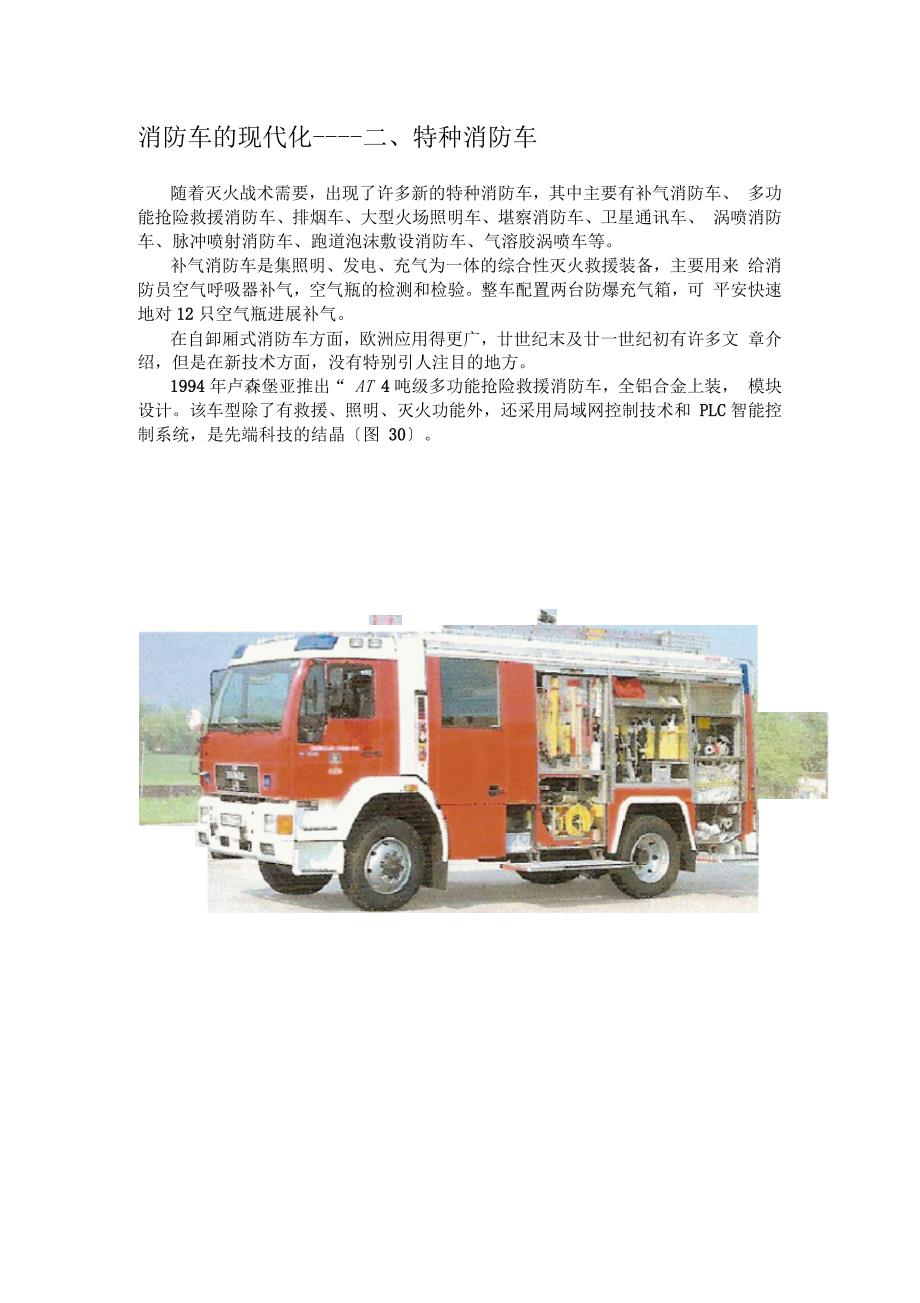 消防车的现代化----二、特种消防车

随着灭火战术需要，出现了许多新的特种消防车，其中主要有补气消防车、 多功能抢险救援消防车、排烟车、大型火场照明车、堪察消防车、卫星通讯车、 涡喷消防车、脉冲喷射消防车、跑道泡沫敷设消防车、气溶胶涡喷车等。

补气消防车是集照明、发电、充气为一体的综合性灭火救援装备，主要用来 给消防员空气呼吸器补气，空气瓶的检测和检验。整车配置两台防爆充气箱，可 平安快速地对 12 只空气瓶进展补气。

在自卸厢式消防车方面，欧洲应用得更广，廿世纪末及廿一世纪初有许多文 章介绍，但是在新技术方面，没有特别引人注目的地方。

1994 年卢森堡亚推出“ AT 4 吨级多功能抢险救援消防车，全铝合金上装， 模块设计。该车型除了有救援、照明、灭火功能外，还采用局域网控制技术和 PLC 智能控制系统，是先端科技的结晶〔图 30〕。